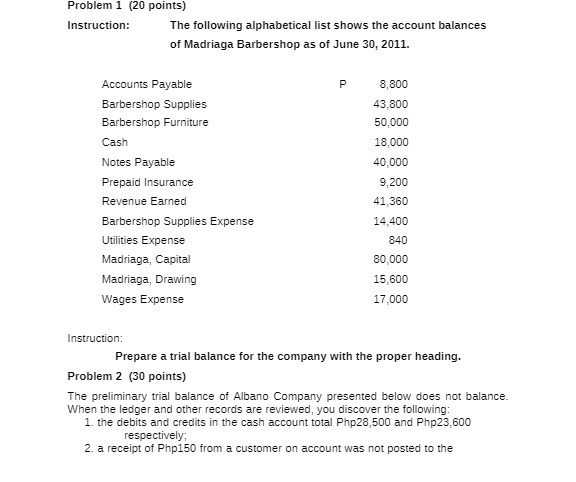 Problem 1 (20 points)

Instruction: The following alphabetical list shows the account balances of Madriaga Barbershop as of June 30, 2011.

| | | |
|---|---|---|
| Accounts Payable | P | 8,800 |
| Barbershop Supplies | | 43,800 |
| Barbershop Furniture | | 50,000 |
| Cash | | 18,000 |
| Notes Payable | | 40,000 |
| Prepaid Insurance | | 9,200 |
| Revenue Earned | | 41,360 |
| Barbershop Supplies Expense | | 14,400 |
| Utilities Expense | | 840 |
| Madriaga, Capital | | 80,000 |
| Madriaga, Drawing | | 15,600 |
| Wages Expense | | 17,000 |

Instruction:

Prepare a trial balance for the company with the proper heading.

Problem 2 (30 points)

The preliminary trial balance of Albano Company presented below does not balance. When the ledger and other records are reviewed, you discover the following:
1. the debits and credits in the cash account total Php28,500 and Php23,600 respectively;
2. a receipt of Php150 from a customer on account was not posted to the